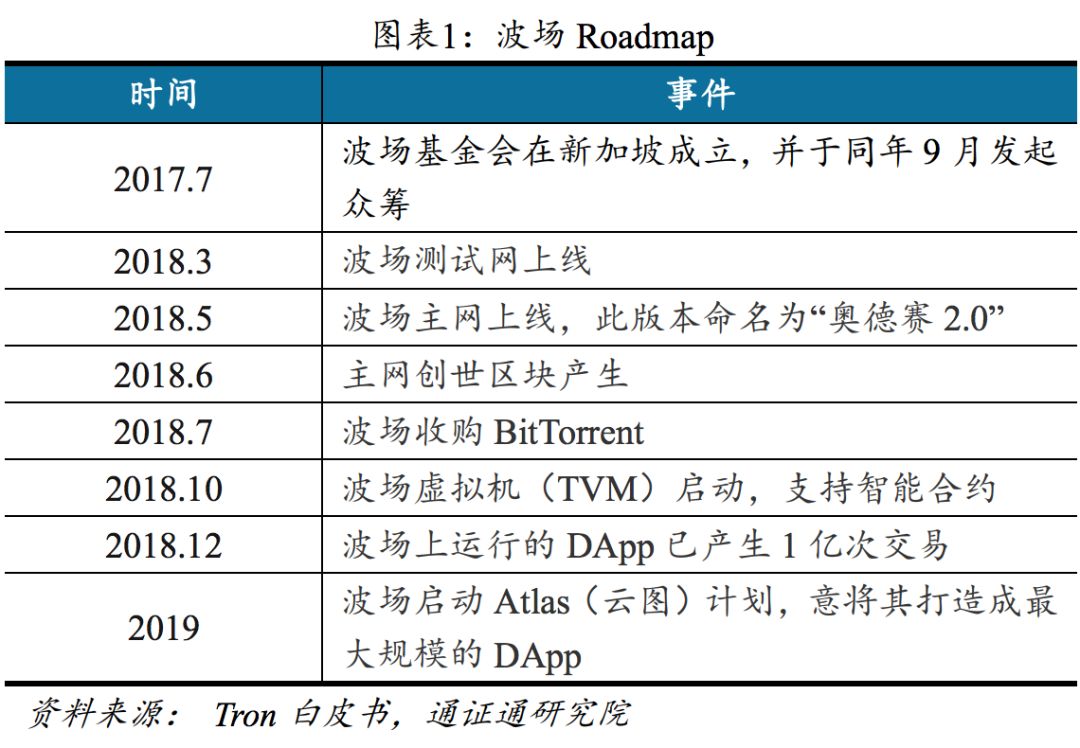 图表1：波场 Roadmap

| 时间 | 事件 |
|---|---|
| 2017.7 | 波场基金会在新加坡成立，并于同年 9 月发起众筹 |
| 2018.3 | 波场测试网上线 |
| 2018.5 | 波场主网上线，此版本命名为“奥德赛 2.0” |
| 2018.6 | 主网创世区块产生 |
| 2018.7 | 波场收购 BitTorrent |
| 2018.10 | 波场虚拟机（TVM）启动，支持智能合约 |
| 2018.12 | 波场上运行的 DApp 已产生 1 亿次交易 |
| 2019 | 波场启动 Atlas（云图）计划，意将其打造成最大规模的 DApp |

资料来源： Tron 白皮书，通证通研究院